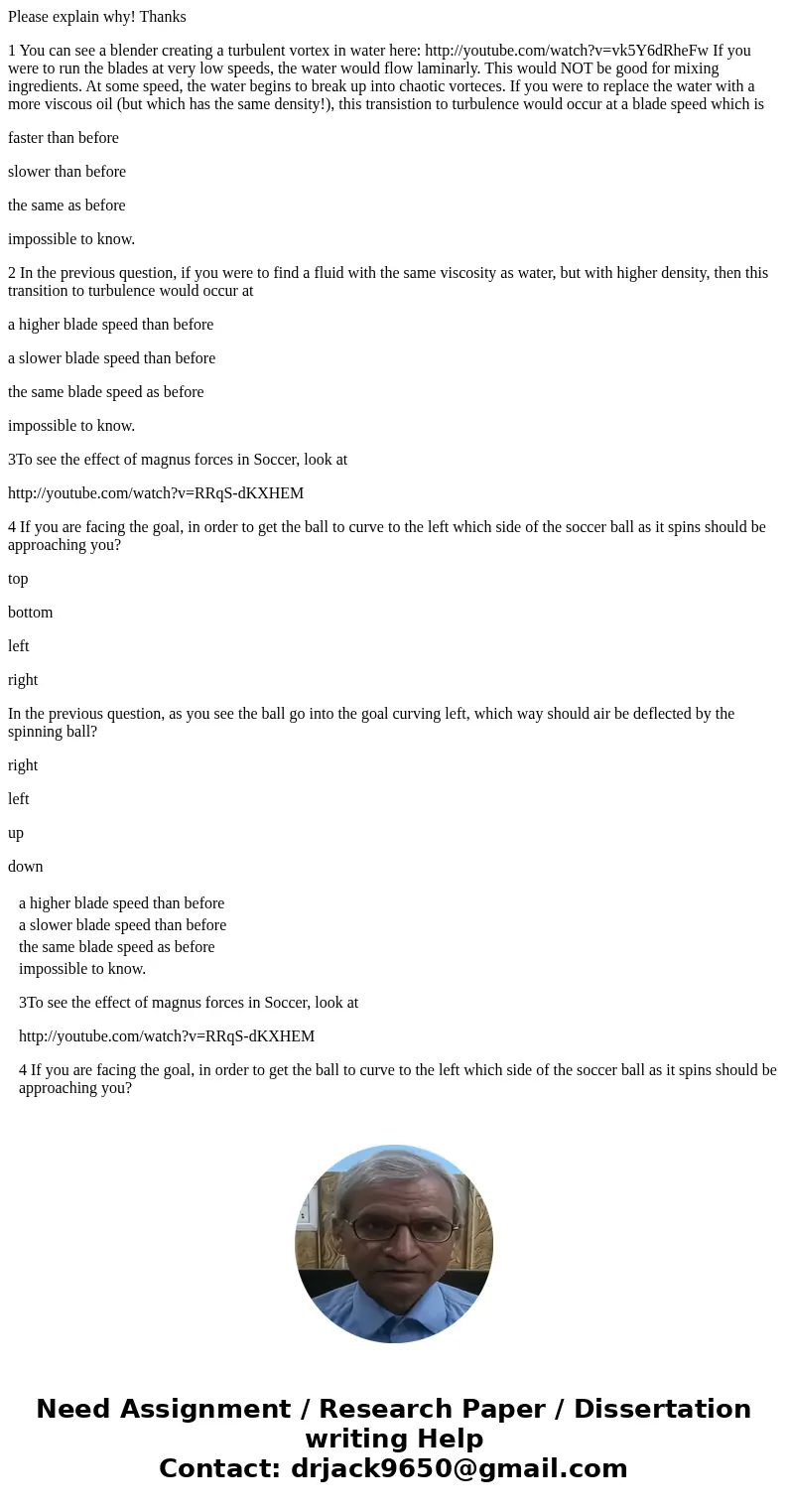 Please explain why! Thanks

1 You can see a blender creating a turbulent vortex in water here: http://youtube.com/watch?v=vk5Y6dRheFw If you were to run the blades at very low speeds, the water would flow laminarly. This would NOT be good for mixing ingredients. At some speed, the water begins to break up into chaotic vorteces. If you were to replace the water with a more viscous oil (but which has the same density!), this transistion to turbulence would occur at a blade speed which is

faster than before

slower than before

the same as before

impossible to know.

2 In the previous question, if you were to find a fluid with the same viscosity as water, but with higher density, then this transition to turbulence would occur at

a higher blade speed than before

a slower blade speed than before

the same blade speed as before

impossible to know.

3To see the effect of magnus forces in Soccer, look at

http://youtube.com/watch?v=RRqS-dKXHEM

4 If you are facing the goal, in order to get the ball to curve to the left which side of the soccer ball as it spins should be approaching you?

top

bottom

left

right

In the previous question, as you see the ball go into the goal curving left, which way should air be deflected by the spinning ball?

right

left

up

down

a higher blade speed than before
a slower blade speed than before
the same blade speed as before
impossible to know.

3To see the effect of magnus forces in Soccer, look at

http://youtube.com/watch?v=RRqS-dKXHEM

4 If you are facing the goal, in order to get the ball to curve to the left which side of the soccer ball as it spins should be approaching you?

Need Assignment / Research Paper / Dissertation writing Help
Contact: drjack9650@gmail.com